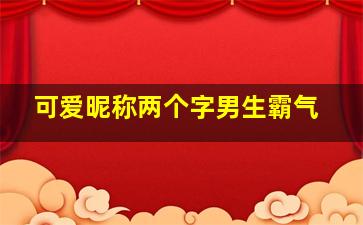 可爱昵称两个字男生霸气